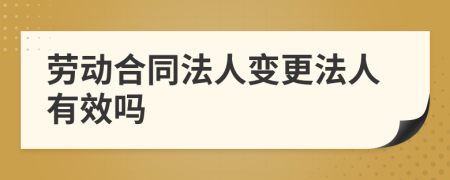 劳动合同法人变更法人有效吗